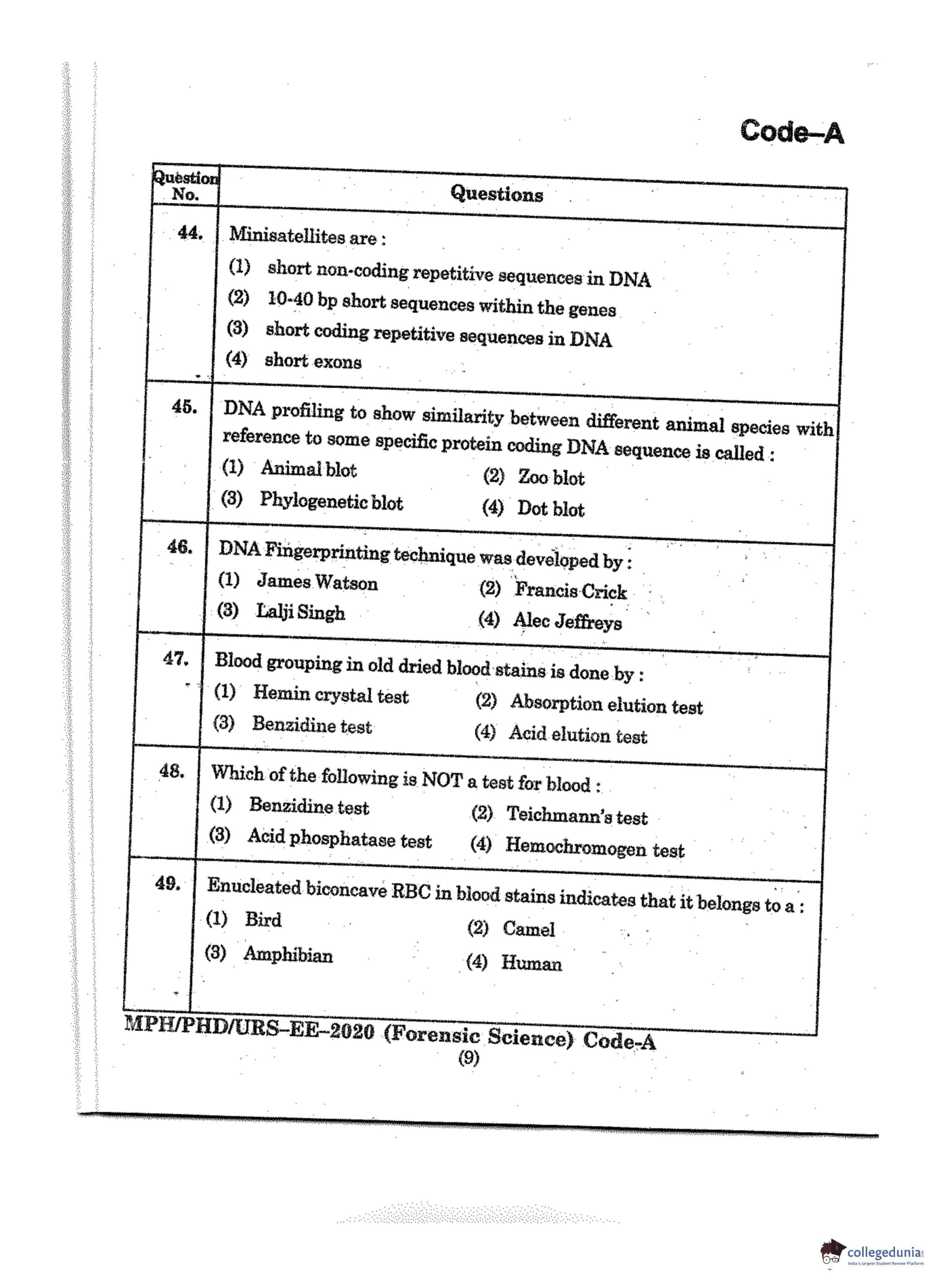 Code–A

| Question No. | Questions |
|---|---|
| 44. | Minisatellites are : (1) short non-coding repetitive sequences in DNA (2) 10-40 bp short sequences within the genes (3) short coding repetitive sequences in DNA (4) short exons |
| 45. | DNA profiling to show similarity between different animal species with reference to some specific protein coding DNA sequence is called : (1) Animal blot (2) Zoo blot (3) Phylogenetic blot (4) Dot blot |
| 46. | DNA Fingerprinting technique was developed by : (1) James Watson (2) Francis Crick (3) Lalji Singh (4) Alec Jeffreys |
| 47. | Blood grouping in old dried blood stains is done by : (1) Hemin crystal test (2) Absorption elution test (3) Benzidine test (4) Acid elution test |
| 48. | Which of the following is NOT a test for blood : (1) Benzidine test (2) Teichmann's test (3) Acid phosphatase test (4) Hemochromogen test |
| 49. | Enucleated biconcave RBC in blood stains indicates that it belongs to a : (1) Bird (2) Camel (3) Amphibian (4) Human |

MPH/PHD/URS–EE–2020 (Forensic Science) Code-A
(9)

collegedunia
India's largest Student Review Platform